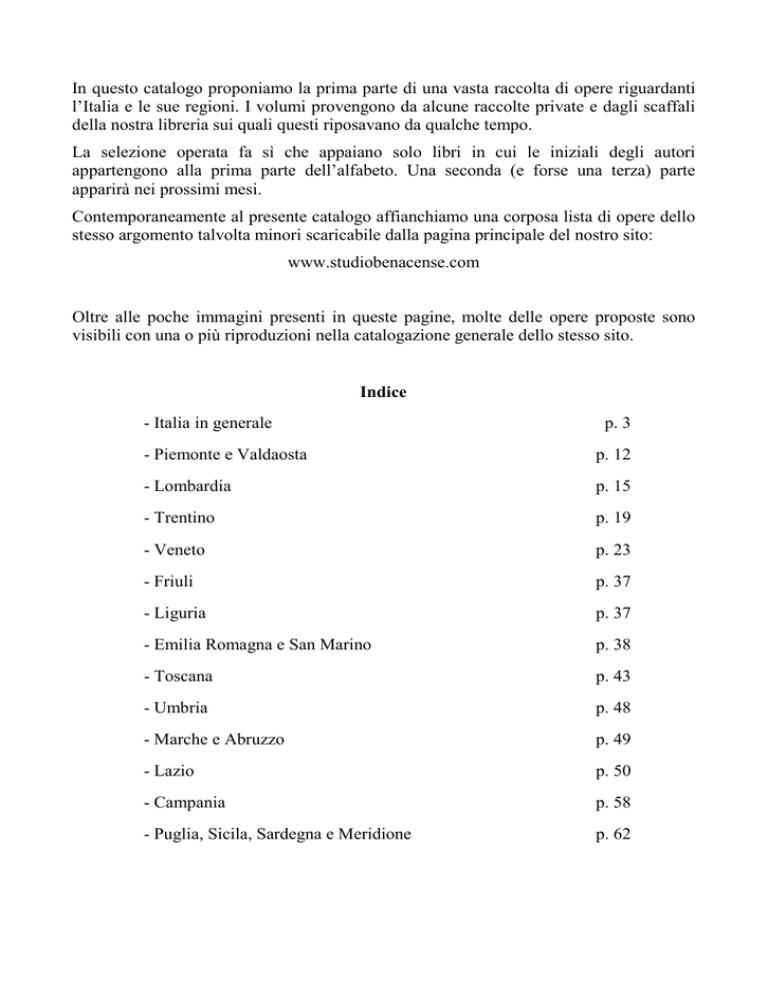 In questo catalogo proponiamo la prima parte di una vasta raccolta di opere riguardanti l'Italia e le sue regioni. I volumi provengono da alcune raccolte private e dagli scaffali della nostra libreria sui quali questi riposavano da qualche tempo.

La selezione operata fa sì che appaiano solo libri in cui le iniziali degli autori appartengono alla prima parte dell'alfabeto. Una seconda (e forse una terza) parte apparirà nei prossimi mesi.

Contemporaneamente al presente catalogo affianchiamo una corposa lista di opere dello stesso argomento talvolta minori scaricabile dalla pagina principale del nostro sito:

www.studiobenacense.com

Oltre alle poche immagini presenti in queste pagine, molte delle opere proposte sono visibili con una o più riproduzioni nella catalogazione generale dello stesso sito.

Indice

| | |
|---|---|
| - Italia in generale | p. 3 |
| - Piemonte e Valdaosta | p. 12 |
| - Lombardia | p. 15 |
| - Trentino | p. 19 |
| - Veneto | p. 23 |
| - Friuli | p. 37 |
| - Liguria | p. 37 |
| - Emilia Romagna e San Marino | p. 38 |
| - Toscana | p. 43 |
| - Umbria | p. 48 |
| - Marche e Abruzzo | p. 49 |
| - Lazio | p. 50 |
| - Campania | p. 58 |
| - Puglia, Sicila, Sardegna e Meridione | p. 62 |